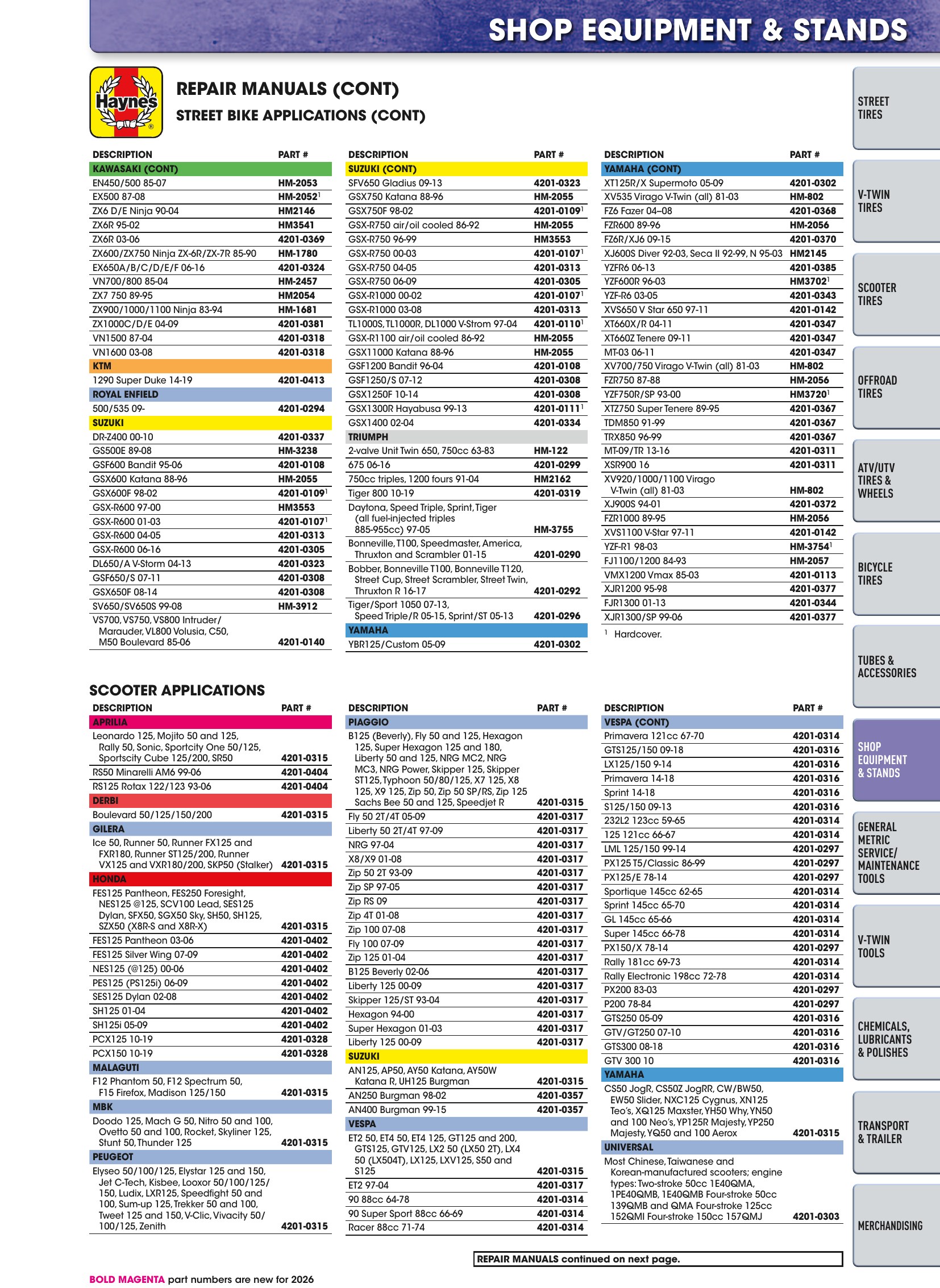 SHOP EQUIPMENT & STANDS

Haynes

REPAIR MANUALS (CONT)

STREET BIKE APPLICATIONS (CONT)

| DESCRIPTION | PART # |
|---|---|
| KAWASAKI (CONT) | |
| EN450/500 85-07 | HM-2053 |
| EX500 87-08 | HM-2052$^{1}$ |
| ZX6 D/E Ninja 90-04 | HM2146 |
| ZX6R 95-02 | HM3541 |
| ZX6R 03-06 | 4201-0369 |
| ZX600/ZX750 Ninja ZX-6R/ZX-7R 85-90 | HM-1780 |
| EX650A/B/C/D/E/F 06-16 | 4201-0324 |
| VN700/800 85-04 | HM-2457 |
| ZX7 750 89-95 | HM2054 |
| ZX900/1000/1100 Ninja 83-94 | HM-1681 |
| ZX1000C/D/E 04-09 | 4201-0381 |
| VN1500 87-04 | 4201-0318 |
| VN1600 03-08 | 4201-0318 |
| KTM | |
| 1290 Super Duke 14-19 | 4201-0413 |
| ROYAL ENFIELD | |
| 500/535 09- | 4201-0294 |
| SUZUKI | |
| DR-Z400 00-10 | 4201-0337 |
| GS500E 89-08 | HM-3238 |
| GSF600 Bandit 95-06 | 4201-0108 |
| GSX600 Katana 88-96 | HM-2055 |
| GSX600F 98-02 | 4201-0109$^{1}$ |
| GSX-R600 97-00 | HM3553 |
| GSX-R600 01-03 | 4201-0107$^{1}$ |
| GSX-R600 04-05 | 4201-0313 |
| GSX-R600 06-16 | 4201-0305 |
| DL650/A V-Storm 04-13 | 4201-0323 |
| GSF650/S 07-11 | 4201-0308 |
| GSX650F 08-14 | 4201-0308 |
| SV650/SV650S 99-08 | HM-3912 |
| VS700, VS750, VS800 Intruder/ Marauder, VL800 Volusia, C50, M50 Boulevard 85-06 | 4201-0140 |

| DESCRIPTION | PART # |
|---|---|
| SUZUKI (CONT) | |
| SFV650 Gladius 09-13 | 4201-0323 |
| GSX750 Katana 88-96 | HM-2055 |
| GSX750F 98-02 | 4201-0109$^{1}$ |
| GSX-R750 air/oil cooled 86-92 | HM-2055 |
| GSX-R750 96-99 | HM3553 |
| GSX-R750 00-03 | 4201-0107$^{1}$ |
| GSX-R750 04-05 | 4201-0313 |
| GSX-R750 06-09 | 4201-0305 |
| GSX-R1000 00-02 | 4201-0107$^{1}$ |
| GSX-R1000 03-08 | 4201-0313 |
| TL1000S, TL1000R, DL1000 V-Strom 97-04 | 4201-0110$^{1}$ |
| GSX-R1100 air/oil cooled 86-92 | HM-2055 |
| GSX11000 Katana 88-96 | HM-2055 |
| GSF1200 Bandit 96-04 | 4201-0108 |
| GSF1250/S 07-12 | 4201-0308 |
| GSX1250F 10-14 | 4201-0308 |
| GSX1300R Hayabusa 99-13 | 4201-0111$^{1}$ |
| GSX1400 02-04 | 4201-0334 |
| TRIUMPH | |
| 2-valve Unit Twin 650, 750cc 63-83 | HM-122 |
| 675 06-16 | 4201-0299 |
| 750cc triples, 1200 fours 91-04 | HM2162 |
| Tiger 800 10-19 | 4201-0319 |
| Daytona, Speed Triple, Sprint, Tiger (all fuel-injected triples 885-955cc) 97-05 | HM-3755 |
| Bonneville, T100, Speedmaster, America, Thruxton and Scrambler 01-15 | 4201-0290 |
| Bobber, Bonneville T100, Bonneville T120, Street Cup, Street Scrambler, Street Twin, Thruxton R 16-17 | 4201-0292 |
| Tiger/Sport 1050 07-13, Speed Triple/R 05-15, Sprint/ST 05-13 | 4201-0296 |
| YAMAHA | |
| YBR125/Custom 05-09 | 4201-0302 |

| DESCRIPTION | PART # |
|---|---|
| YAMAHA (CONT) | |
| XT125R/X Supermoto 05-09 | 4201-0302 |
| XV535 Virago V-Twin (all) 81-03 | HM-802 |
| FZ6 Fazer 04–08 | 4201-0368 |
| FZR600 89-96 | HM-2056 |
| FZ6R/XJ6 09-15 | 4201-0370 |
| XJ600S Diver 92-03, Seca II 92-99, N 95-03 | HM2145 |
| YZFR6 06-13 | 4201-0385 |
| YZF600R 96-03 | HM3702$^{1}$ |
| YZF-R6 03-05 | 4201-0343 |
| XVS650 V Star 650 97-11 | 4201-0142 |
| XT660X/R 04-11 | 4201-0347 |
| XT660Z Tenere 09-11 | 4201-0347 |
| MT-03 06-11 | 4201-0347 |
| XV700/750 Virago V-Twin (all) 81-03 | HM-802 |
| FZR750 87-88 | HM-2056 |
| YZF750R/SP 93-00 | HM3720$^{1}$ |
| XTZ750 Super Tenere 89-95 | 4201-0367 |
| TDM850 91-99 | 4201-0367 |
| TRX850 96-99 | 4201-0367 |
| MT-09/TR 13-16 | 4201-0311 |
| XSR900 16 | 4201-0311 |
| XV920/1000/1100 Virago V-Twin (all) 81-03 | HM-802 |
| XJ900S 94-01 | 4201-0372 |
| FZR1000 89-95 | HM-2056 |
| XVS1100 V-Star 97-11 | 4201-0142 |
| YZF-R1 98-03 | HM-3754$^{1}$ |
| FJ1100/1200 84-93 | HM-2057 |
| VMX1200 Vmax 85-03 | 4201-0113 |
| XJR1200 95-98 | 4201-0377 |
| FJR1300 01-13 | 4201-0344 |
| XJR1300/SP 99-06 | 4201-0377 |

$^{1}$ Hardcover.

SCOOTER APPLICATIONS

| DESCRIPTION | PART # |
|---|---|
| APRILIA | |
| Leonardo 125, Mojito 50 and 125, Rally 50, Sonic, Sportcity One 50/125, Sportscity Cube 125/200, SR50 | 4201-0315 |
| RS50 Minarelli AM6 99-06 | 4201-0404 |
| RS125 Rotax 122/123 93-06 | 4201-0404 |
| DERBI | |
| Boulevard 50/125/150/200 | 4201-0315 |
| GILERA | |
| Ice 50, Runner 50, Runner FX125 and FXR180, Runner ST125/200, Runner VX125 and VXR180/200, SKP50 (Stalker) | 4201-0315 |
| HONDA | |
| FES125 Pantheon, FES250 Foresight, NES125 @125, SCV100 Lead, SES125 Dylan, SFX50, SGX50 Sky, SH50, SH125, SZX50 (X8R-S and X8R-X) | 4201-0315 |
| FES125 Pantheon 03-06 | 4201-0402 |
| FES125 Silver Wing 07-09 | 4201-0402 |
| NES125 (@125) 00-06 | 4201-0402 |
| PES125 (PS125i) 06-09 | 4201-0402 |
| SES125 Dylan 02-08 | 4201-0402 |
| SH125 01-04 | 4201-0402 |
| SH125i 05-09 | 4201-0402 |
| PCX125 10-19 | 4201-0328 |
| PCX150 10-19 | 4201-0328 |
| MALAGUTI | |
| F12 Phantom 50, F12 Spectrum 50, F15 Firefox, Madison 125/150 | 4201-0315 |
| MBK | |
| Doodo 125, Mach G 50, Nitro 50 and 100, Ovetto 50 and 100, Rocket, Skyliner 125, Stunt 50, Thunder 125 | 4201-0315 |
| PEUGEOT | |
| Elyseo 50/100/125, Elystar 125 and 150, Jet C-Tech, Kisbee, Looxor 50/100/125/ 150, Ludix, LXR125, Speedfight 50 and 100, Sum-up 125, Trekker 50 and 100, Tweet 125 and 150, V-Clic, Vivacity 50/ 100/125, Zenith | 4201-0315 |

| DESCRIPTION | PART # |
|---|---|
| PIAGGIO | |
| B125 (Beverly), Fly 50 and 125, Hexagon 125, Super Hexagon 125 and 180, Liberty 50 and 125, NRG MC2, NRG MC3, NRG Power, Skipper 125, Skipper ST125, Typhoon 50/80/125, X7 125, X8 125, X9 125, Zip 50, Zip 50 SP/RS, Zip 125 Sachs Bee 50 and 125, Speedjet R | 4201-0315 |
| Fly 50 2T/4T 05-09 | 4201-0317 |
| Liberty 50 2T/4T 97-09 | 4201-0317 |
| NRG 97-04 | 4201-0317 |
| X8/X9 01-08 | 4201-0317 |
| Zip 50 2T 93-09 | 4201-0317 |
| Zip SP 97-05 | 4201-0317 |
| Zip RS 09 | 4201-0317 |
| Zip 4T 01-08 | 4201-0317 |
| Zip 100 07-08 | 4201-0317 |
| Fly 100 07-09 | 4201-0317 |
| Zip 125 01-04 | 4201-0317 |
| B125 Beverly 02-06 | 4201-0317 |
| Liberty 125 00-09 | 4201-0317 |
| Skipper 125/ST 93-04 | 4201-0317 |
| Hexagon 94-00 | 4201-0317 |
| Super Hexagon 01-03 | 4201-0317 |
| Liberty 125 00-09 | 4201-0317 |
| SUZUKI | |
| AN125, AP50, AY50 Katana, AY50W Katana R, UH125 Burgman | 4201-0315 |
| AN250 Burgman 98-02 | 4201-0357 |
| AN400 Burgman 99-15 | 4201-0357 |
| VESPA | |
| ET2 50, ET4 50, ET4 125, GT125 and 200, GTS125, GTV125, LX2 50 (LX50 2T), LX4 50 (LX504T), LX125, LXV125, S50 and S125 | 4201-0315 |
| ET2 97-04 | 4201-0317 |
| 90 88cc 64-78 | 4201-0314 |
| 90 Super Sport 88cc 66-69 | 4201-0314 |
| Racer 88cc 71-74 | 4201-0314 |

| DESCRIPTION | PART # |
|---|---|
| VESPA (CONT) | |
| Primavera 121cc 67-70 | 4201-0314 |
| GTS125/150 09-18 | 4201-0316 |
| LX125/150 9-14 | 4201-0316 |
| Primavera 14-18 | 4201-0316 |
| Sprint 14-18 | 4201-0316 |
| S125/150 09-13 | 4201-0316 |
| 232L2 123cc 59-65 | 4201-0314 |
| 125 121cc 66-67 | 4201-0314 |
| LML 125/150 99-14 | 4201-0297 |
| PX125 T5/Classic 86-99 | 4201-0297 |
| PX125/E 78-14 | 4201-0297 |
| Sportique 145cc 62-65 | 4201-0314 |
| Sprint 145cc 65-70 | 4201-0314 |
| GL 145cc 65-66 | 4201-0314 |
| Super 145cc 66-78 | 4201-0314 |
| PX150/X 78-14 | 4201-0297 |
| Rally 181cc 69-73 | 4201-0314 |
| Rally Electronic 198cc 72-78 | 4201-0314 |
| PX200 83-03 | 4201-0297 |
| P200 78-84 | 4201-0297 |
| GTS250 05-09 | 4201-0316 |
| GTV/GT250 07-10 | 4201-0316 |
| GTS300 08-18 | 4201-0316 |
| GTV 300 10 | 4201-0316 |
| YAMAHA | |
| CS50 JogR, CS50Z JogRR, CW/BW50, EW50 Slider, NXC125 Cygnus, XN125 Teo's, XQ125 Maxster, YH50 Why, YN50 and 100 Neo's, YP125R Majesty, YP250 Majesty, YQ50 and 100 Aerox | 4201-0315 |
| UNIVERSAL | |
| Most Chinese, Taiwanese and Korean-manufactured scooters; engine types: Two-stroke 50cc 1E40QMA, 1PE40QMB, 1E40QMB Four-stroke 50cc 139QMB and QMA Four-stroke 125cc 152QMI Four-stroke 150cc 157QMJ | 4201-0303 |

REPAIR MANUALS continued on next page.

BOLD MAGENTA part numbers are new for 2026

STREET TIRES
V-TWIN TIRES
SCOOTER TIRES
OFFROAD TIRES
ATV/UTV TIRES & WHEELS
BICYCLE TIRES
TUBES & ACCESSORIES
SHOP EQUIPMENT & STANDS
GENERAL METRIC SERVICE/ MAINTENANCE TOOLS
V-TWIN TOOLS
CHEMICALS, LUBRICANTS & POLISHES
TRANSPORT & TRAILER
MERCHANDISING